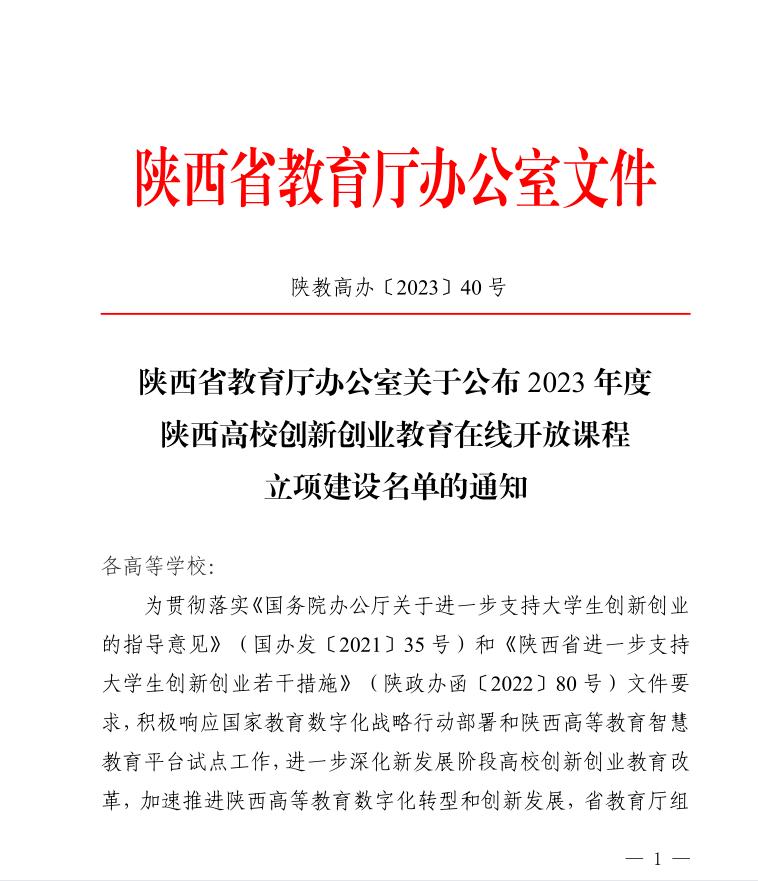 陕西省教育厅办公室文件

陕教高办〔2023〕40号

陕西省教育厅办公室关于公布2023年度
陕西高校创新创业教育在线开放课程
立项建设名单的通知

各高等学校:

为贯彻落实《国务院办公厅关于进一步支持大学生创新创业的指导意见》(国办发〔2021〕35号)和《陕西省进一步支持大学生创新创业若干措施》(陕政办函〔2022〕80号)文件要求,积极响应国家教育数字化战略行动部署和陕西高等教育智慧教育平台试点工作,进一步深化新发展阶段高校创新创业教育改革,加速推进陕西高等教育数字化转型和创新发展,省教育厅组

— 1 —